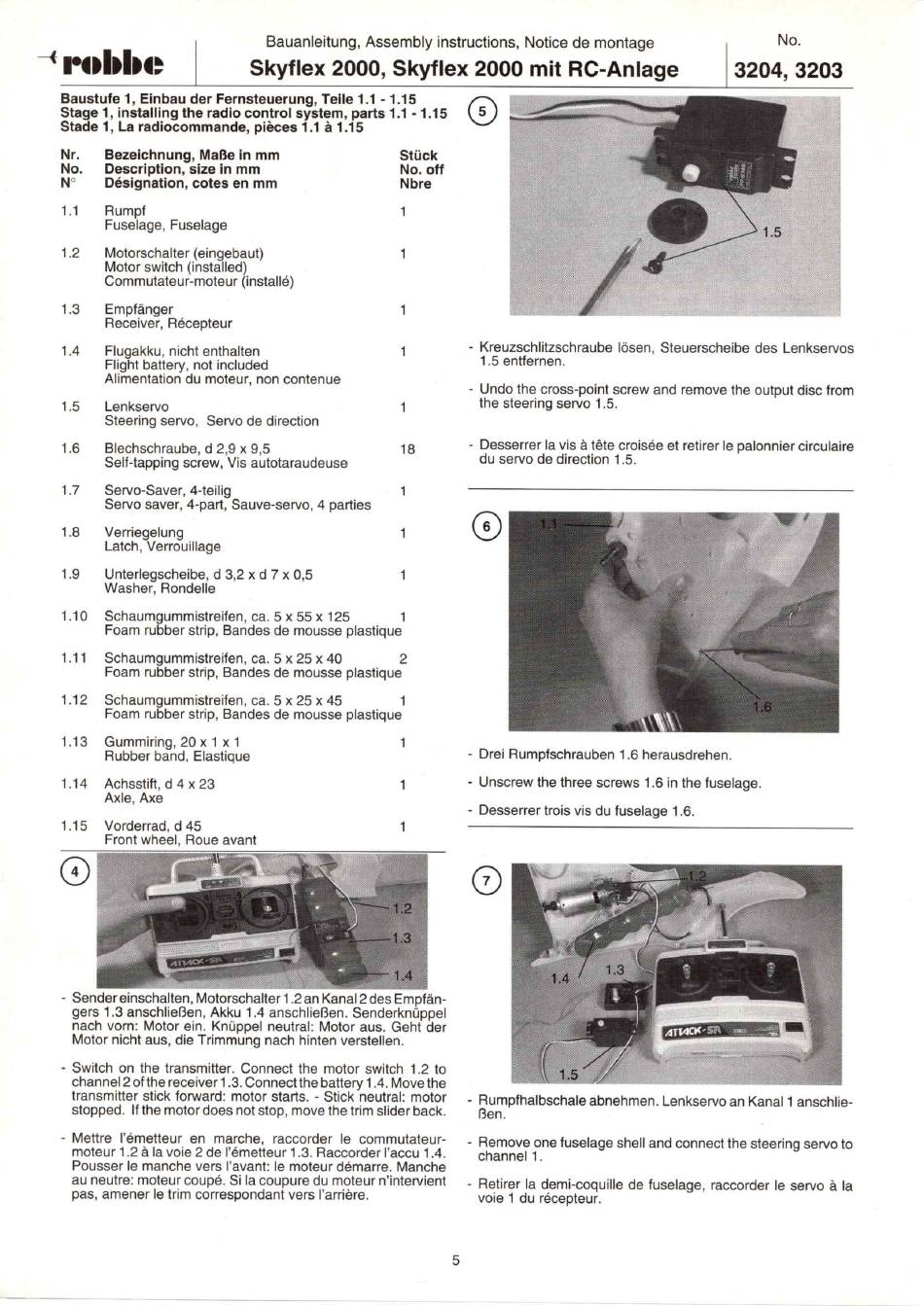 robbe

Bauanleitung, Assembly instructions, Notice de montage
Skyflex 2000, Skyflex 2000 mit RC-Anlage

No.
3204, 3203

Baustufe 1, Einbau der Fernsteuerung, Teile 1.1 - 1.15
Stage 1, installing the radio control system, parts 1.1 - 1.15
Stade 1, La radiocommande, pièces 1.1 à 1.15

| Nr. No. N° | Bezeichnung, Maße in mm Description, size in mm Désignation, cotes en mm | Stück No. off Nbre |
|---|---|---|
| 1.1 | Rumpf Fuselage, Fuselage | 1 |
| 1.2 | Motorschalter (eingebaut) Motor switch (installed) Commutateur-moteur (installé) | 1 |
| 1.3 | Empfänger Receiver, Récepteur | 1 |
| 1.4 | Flugakku, nicht enthalten Flight battery, not included Alimentation du moteur, non contenue | 1 |
| 1.5 | Lenkservo Steering servo, Servo de direction | 1 |
| 1.6 | Blechschraube, d 2,9 x 9,5 Self-tapping screw, Vis autotaraudeuse | 18 |
| 1.7 | Servo-Saver, 4-teilig Servo saver, 4-part, Sauve-servo, 4 parties | 1 |
| 1.8 | Verriegelung Latch, Verrouillage | 1 |
| 1.9 | Unterlegscheibe, d 3,2 x d 7 x 0,5 Washer, Rondelle | 1 |
| 1.10 | Schaumgummistreifen, ca. 5 x 55 x 125 Foam rubber strip, Bandes de mousse plastique | 1 |
| 1.11 | Schaumgummistreifen, ca. 5 x 25 x 40 Foam rubber strip, Bandes de mousse plastique | 2 |
| 1.12 | Schaumgummistreifen, ca. 5 x 25 x 45 Foam rubber strip, Bandes de mousse plastique | 1 |
| 1.13 | Gummiring, 20 x 1 x 1 Rubber band, Elastique | 1 |
| 1.14 | Achsstift, d 4 x 23 Axle, Axe | 1 |
| 1.15 | Vorderrad, d 45 Front wheel, Roue avant | 1 |

4
1.2
1.3
1.4
ATTACK-SR

- Sender einschalten, Motorschalter 1.2 an Kanal 2 des Empfängers 1.3 anschließen, Akku 1.4 anschließen. Senderknüppel nach vorn: Motor ein. Knüppel neutral: Motor aus. Geht der Motor nicht aus, die Trimmung nach hinten verstellen.

- Switch on the transmitter. Connect the motor switch 1.2 to channel 2 of the receiver 1.3. Connect the battery 1.4. Move the transmitter stick forward: motor starts. - Stick neutral: motor stopped. If the motor does not stop, move the trim slider back.

- Mettre l'émetteur en marche, raccorder le commutateur-moteur 1.2 à la voie 2 de l'émetteur 1.3. Raccorder l'accu 1.4. Pousser le manche vers l'avant: le moteur démarre. Manche au neutre: moteur coupé. Si la coupure du moteur n'intervient pas, amener le trim correspondant vers l'arrière.

5
1.5

- Kreuzschlitzschraube lösen, Steuerscheibe des Lenkservos 1.5 entfernen.

- Undo the cross-point screw and remove the output disc from the steering servo 1.5.

- Desserrer la vis à tête croisée et retirer le palonnier circulaire du servo de direction 1.5.

6
1.1
1.6

- Drei Rumpfschrauben 1.6 herausdrehen.

- Unscrew the three screws 1.6 in the fuselage.

- Desserrer trois vis du fuselage 1.6.

7
1.2
1.4
1.3
1.5
ATTACK-SR

- Rumpfhalbschale abnehmen. Lenkservo an Kanal 1 anschließen.

- Remove one fuselage shell and connect the steering servo to channel 1.

- Retirer la demi-coquille de fuselage, raccorder le servo à la voie 1 du récepteur.

5